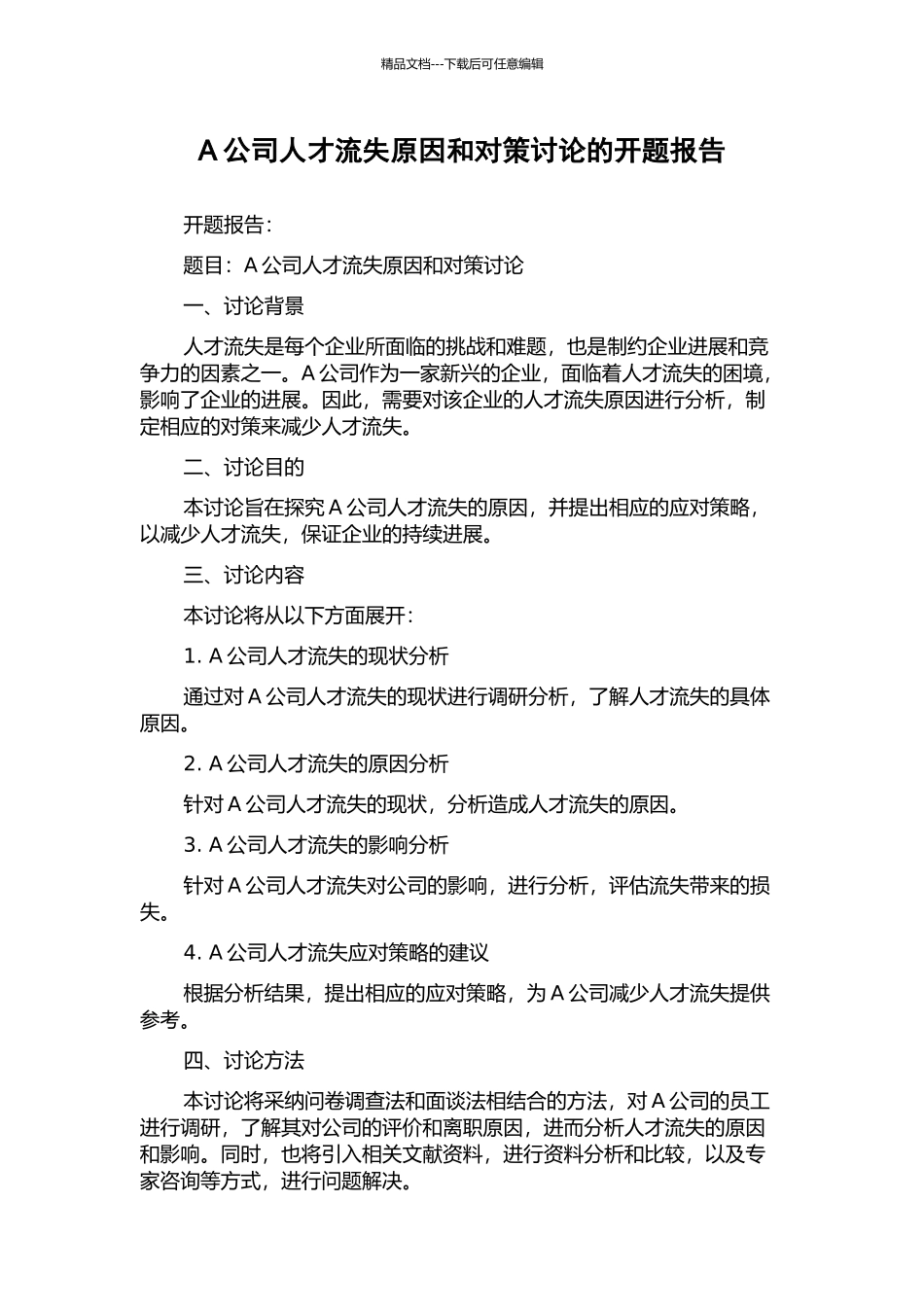 精品文档---下载后可任意编辑

A 公司人才流失原因和对策讨论的开题报告

开题报告：

题目：A 公司人才流失原因和对策讨论

一、讨论背景

人才流失是每个企业所面临的挑战和难题，也是制约企业进展和竞争力的因素之一。A 公司作为一家新兴的企业，面临着人才流失的困境，影响了企业的进展。因此，需要对该企业的人才流失原因进行分析，制定相应的对策来减少人才流失。

二、讨论目的

本讨论旨在探究 A 公司人才流失的原因，并提出相应的应对策略，以减少人才流失，保证企业的持续进展。

三、讨论内容

本讨论将从以下方面展开：

1. A 公司人才流失的现状分析

通过对 A 公司人才流失的现状进行调研分析，了解人才流失的具体原因。

2. A 公司人才流失的原因分析

针对 A 公司人才流失的现状，分析造成人才流失的原因。

3. A 公司人才流失的影响分析

针对 A 公司人才流失对公司的影响，进行分析，评估流失带来的损失。

4. A 公司人才流失应对策略的建议

根据分析结果，提出相应的应对策略，为 A 公司减少人才流失提供参考。

四、讨论方法

本讨论将采纳问卷调查法和面谈法相结合的方法，对 A 公司的员工进行调研，了解其对公司的评价和离职原因，进而分析人才流失的原因和影响。同时，也将引入相关文献资料，进行资料分析和比较，以及专家咨询等方式，进行问题解决。